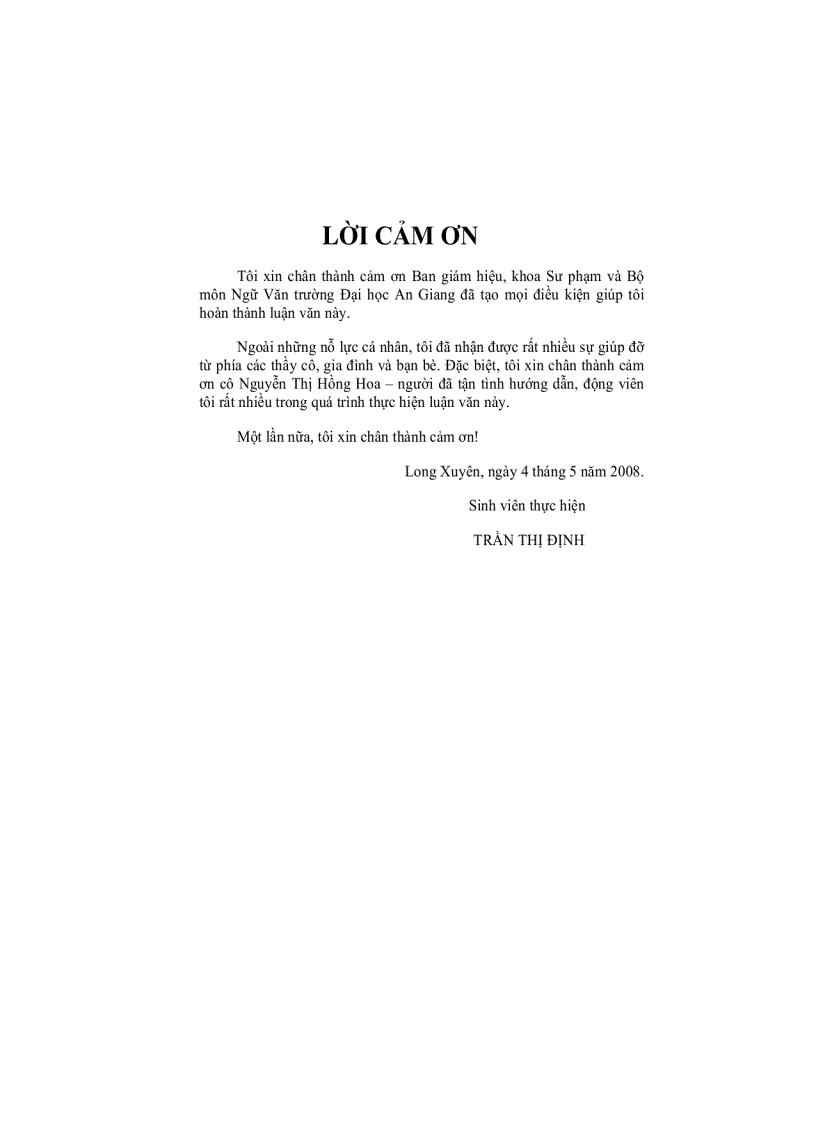 LỜI CẢM ƠN

Tôi xin chân thành cảm ơn Ban giám hiệu, khoa Sư phạm và Bộ môn Ngữ Văn trường Đại học An Giang đã tạo mọi điều kiện giúp tôi hoàn thành luận văn này.

Ngoài những nỗ lực cá nhân, tôi đã nhận được rất nhiều sự giúp đỡ từ phía các thầy cô, gia đình và bạn bè. Đặc biệt, tôi xin chân thành cảm ơn cô Nguyễn Thị Hồng Hoa – người đã tận tình hướng dẫn, động viên tôi rất nhiều trong quá trình thực hiện luận văn này.

Một lần nữa, tôi xin chân thành cảm ơn!

Long Xuyên, ngày 4 tháng 5 năm 2008.

Sinh viên thực hiện

TRẦN THỊ ĐỊNH